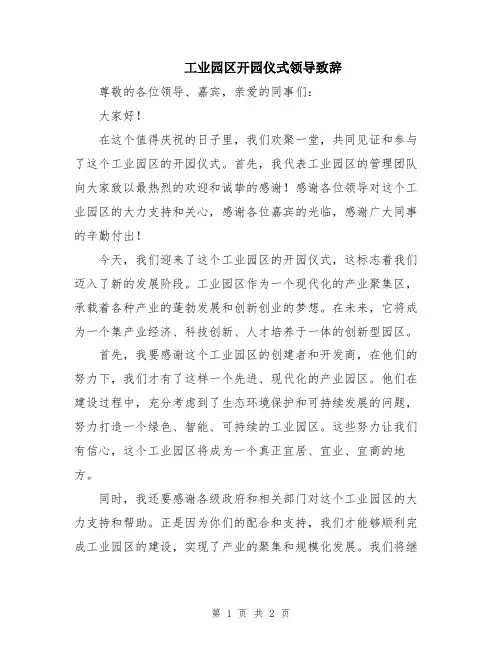 工业园区开园仪式领导致辞

尊敬的各位领导、嘉宾，亲爱的同事们：

大家好！

在这个值得庆祝的日子里，我们欢聚一堂，共同见证和参与了这个工业园区的开园仪式。首先，我代表工业园区的管理团队向大家致以最热烈的欢迎和诚挚的感谢！感谢各位领导对这个工业园区的大力支持和关心，感谢各位嘉宾的光临，感谢广大同事的辛勤付出！

今天，我们迎来了这个工业园区的开园仪式，这标志着我们迈入了新的发展阶段。工业园区作为一个现代化的产业聚集区，承载着各种产业的蓬勃发展和创新创业的梦想。在未来，它将成为一个集产业经济、科技创新、人才培养于一体的创新型园区。

首先，我要感谢这个工业园区的创建者和开发商，在他们的努力下，我们才有了这样一个先进、现代化的产业园区。他们在建设过程中，充分考虑到了生态环境保护和可持续发展的问题，努力打造一个绿色、智能、可持续的工业园区。这些努力让我们有信心，这个工业园区将成为一个真正宜居、宜业、宜商的地方。

同时，我还要感谢各级政府和相关部门对这个工业园区的大力支持和帮助。正是因为你们的配合和支持，我们才能够顺利完成工业园区的建设，实现了产业的聚集和规模化发展。我们将继

第 1 页 共 2 页